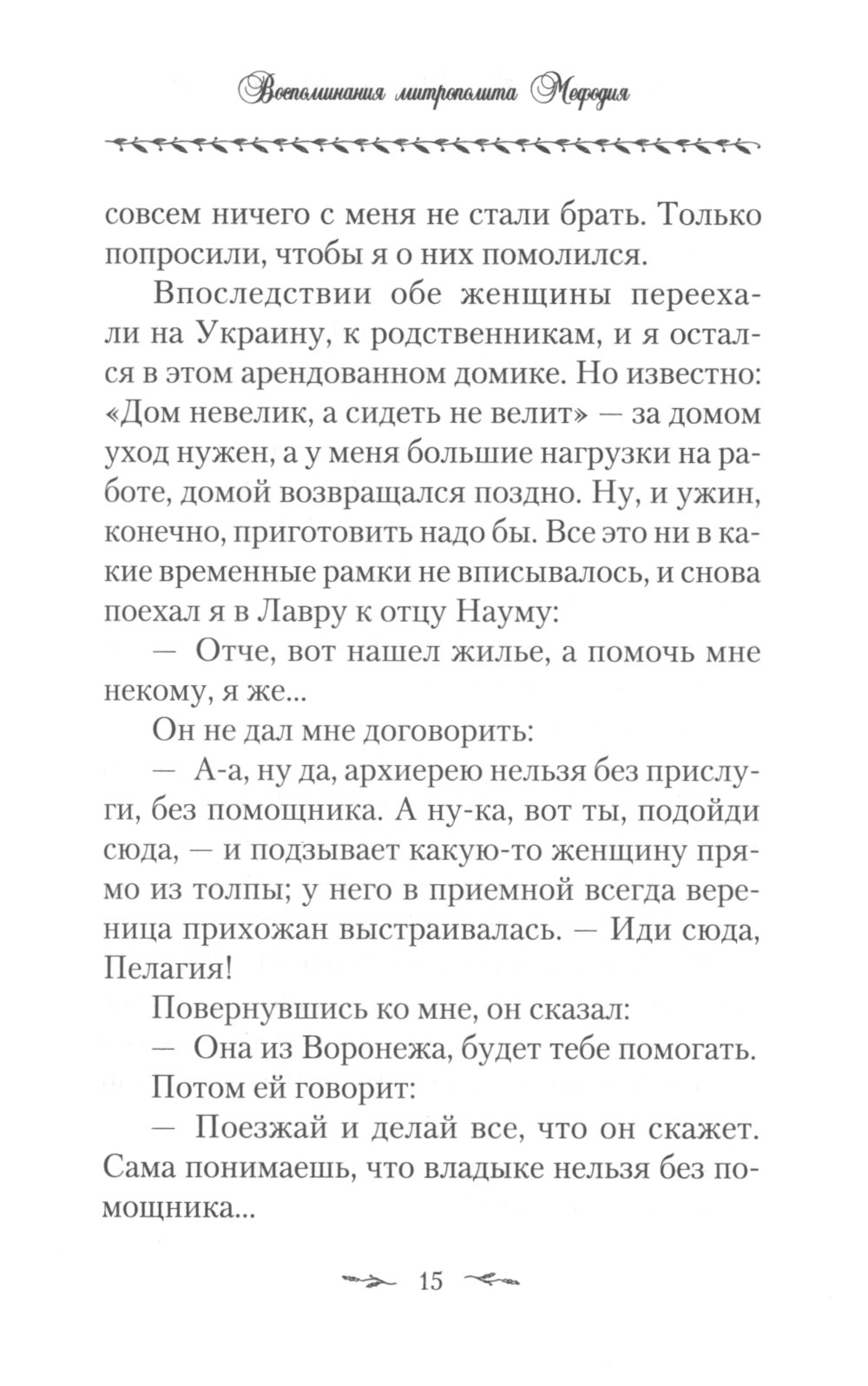 Воспоминания митрополита Мефодия

совсем ничего с меня не стали брать. Только попросили, чтобы я о них помолился.

Впоследствии обе женщины переехали на Украину, к родственникам, и я остался в этом арендованном домике. Но известно: «Дом невелик, а сидеть не велит» — за домом уход нужен, а у меня большие нагрузки на работе, домой возвращался поздно. Ну, и ужин, конечно, приготовить надо бы. Все это ни в какие временные рамки не вписывалось, и снова поехал я в Лавру к отцу Науму:

— Отче, вот нашел жилье, а помочь мне некому, я же...

Он не дал мне договорить:

— А-а, ну да, архиерею нельзя без прислуги, без помощника. А ну-ка, вот ты, подойди сюда, — и подзывает какую-то женщину прямо из толпы; у него в приемной всегда вереница прихожан выстраивалась. — Иди сюда, Пелагия!

Повернувшись ко мне, он сказал:

— Она из Воронежа, будет тебе помогать.

Потом ей говорит:

— Поезжай и делай все, что он скажет. Сама понимаешь, что владыке нельзя без помощника...

15